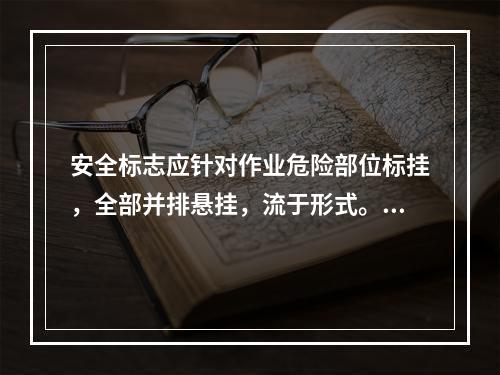 安全标志应针对作业危险部位标挂，全部并排悬挂，流于形式。...